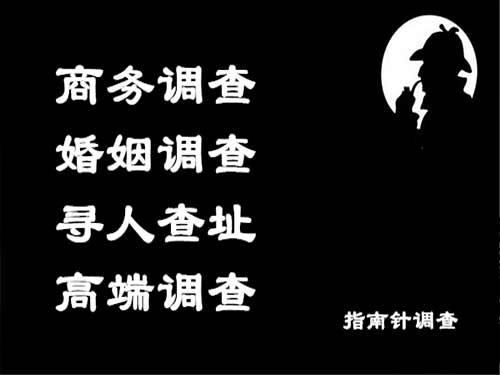 商务调查
婚姻调查
寻人查址
高端调查

指南针调查